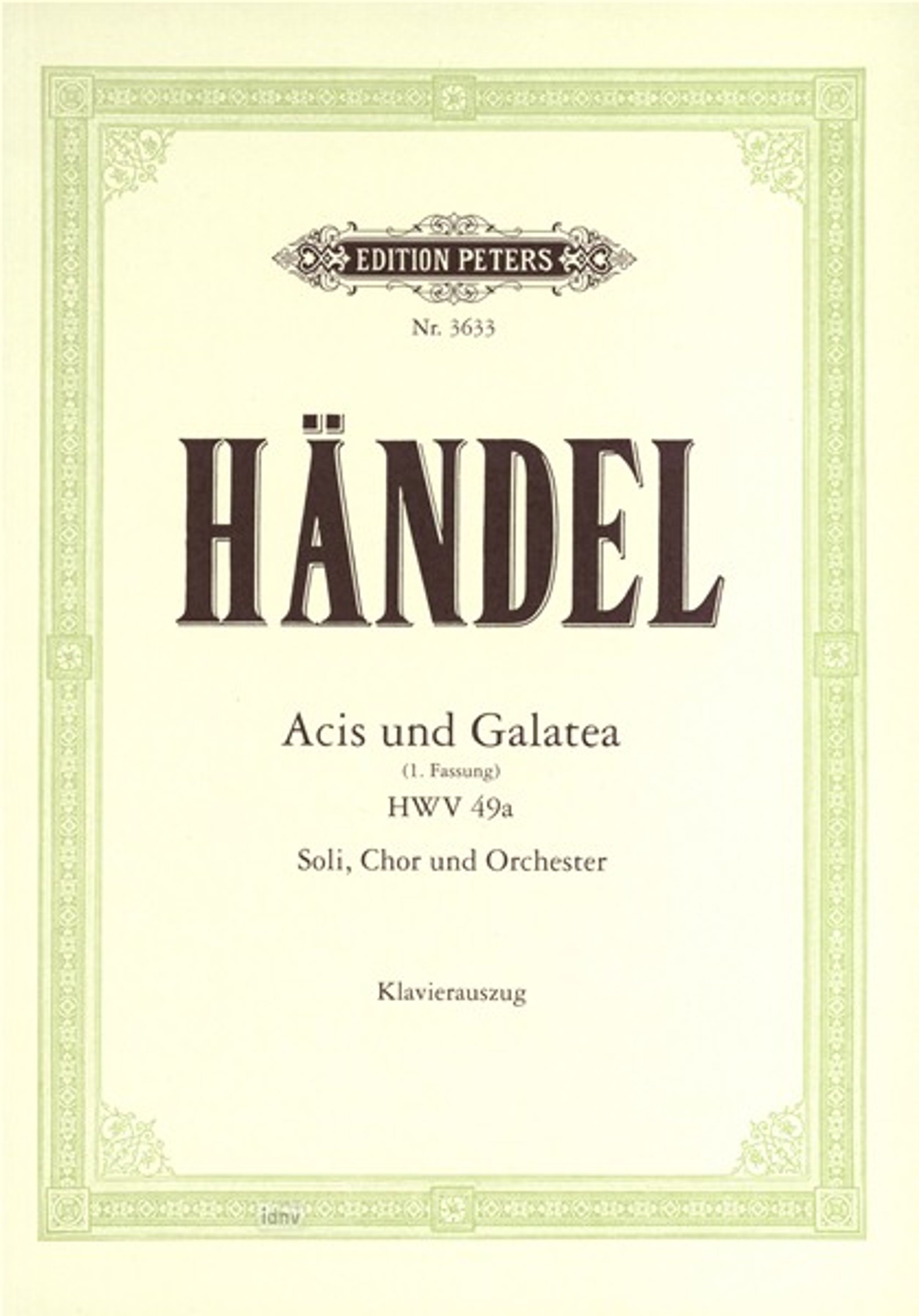 EDITION PETERS

Nr. 3633

HÄNDEL

Acis und Galatea
(1. Fassung)
HWV 49a

Soli, Chor und Orchester

Klavierauszug

idnv